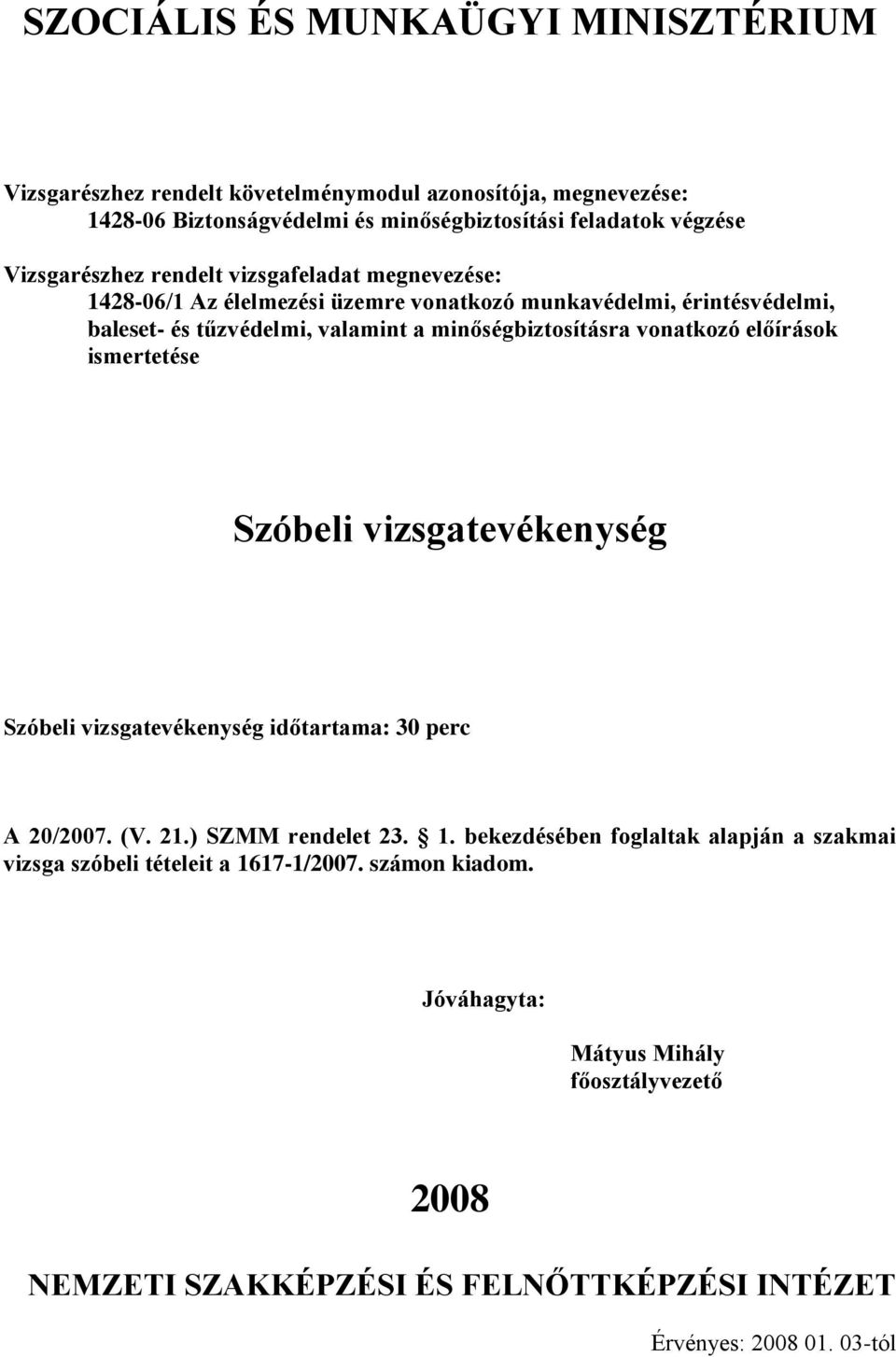 SZOCIÁLIS ÉS MUNKAÜGYI MINISZTÉRIUM

Vizsgarészhez rendelt követelménymodul azonosítója, megnevezése:
1428-06 Biztonságvédelmi és minőségbiztosítási feladatok végzése

Vizsgarészhez rendelt vizsgafeladat megnevezése:
1428-06/1 Az élelmezési üzemre vonatkozó munkavédelmi, érintésvédelmi, baleset- és tűzvédelmi, valamint a minőségbiztosításra vonatkozó előírások ismertetése

Szóbeli vizsgatevékenység

Szóbeli vizsgatevékenység időtartama: 30 perc

A 20/2007. (V. 21.) SZMM rendelet 23. § 1. bekezdésében foglaltak alapján a szakmai vizsga szóbeli tételeit a 1617-1/2007. számon kiadom.

Jóváhagyta:

Mátyus Mihály
főosztályvezető

2008

NEMZETI SZAKKÉPZÉSI ÉS FELNŐTTKÉPZÉSI INTÉZET

Érvényes: 2008 01. 03-tól